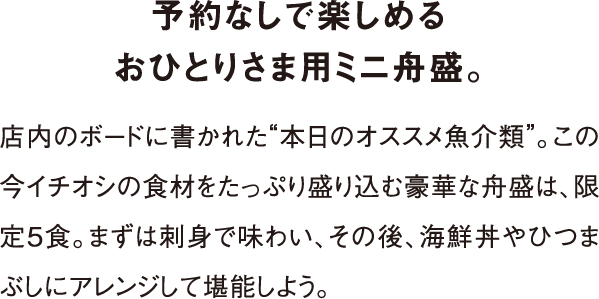 予約なしで楽しめる
おひとりさま用ミニ舟盛。

店内のボードに書かれた“本日のオススメ魚介類”。この今イチオシの食材をたっぷり盛り込む豪華な舟盛は、限定5食。まずは刺身で味わい、その後、海鮮丼やひつまぶしにアレンジして堪能しよう。